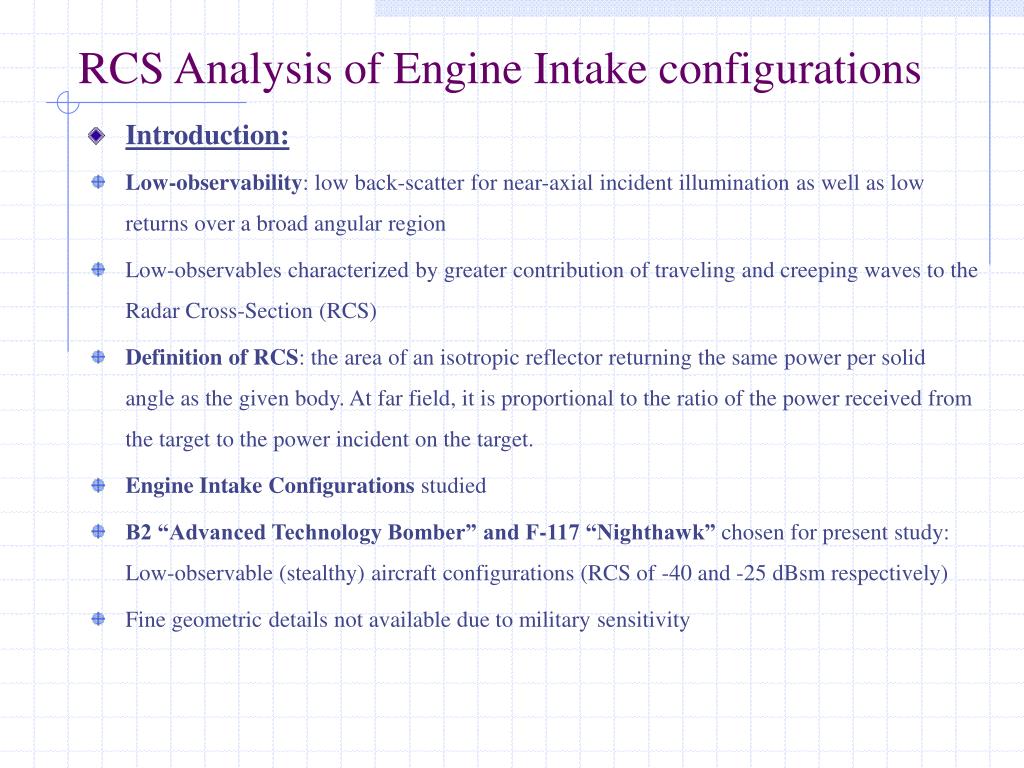 RCS Analysis of Engine Intake configurations

Introduction:

Low-observability: low back-scatter for near-axial incident illumination as well as low returns over a broad angular region

Low-observables characterized by greater contribution of traveling and creeping waves to the Radar Cross-Section (RCS)

Definition of RCS: the area of an isotropic reflector returning the same power per solid angle as the given body. At far field, it is proportional to the ratio of the power received from the target to the power incident on the target.

Engine Intake Configurations studied

B2 “Advanced Technology Bomber” and F-117 “Nighthawk” chosen for present study: Low-observable (stealthy) aircraft configurations (RCS of -40 and -25 dBsm respectively)

Fine geometric details not available due to military sensitivity